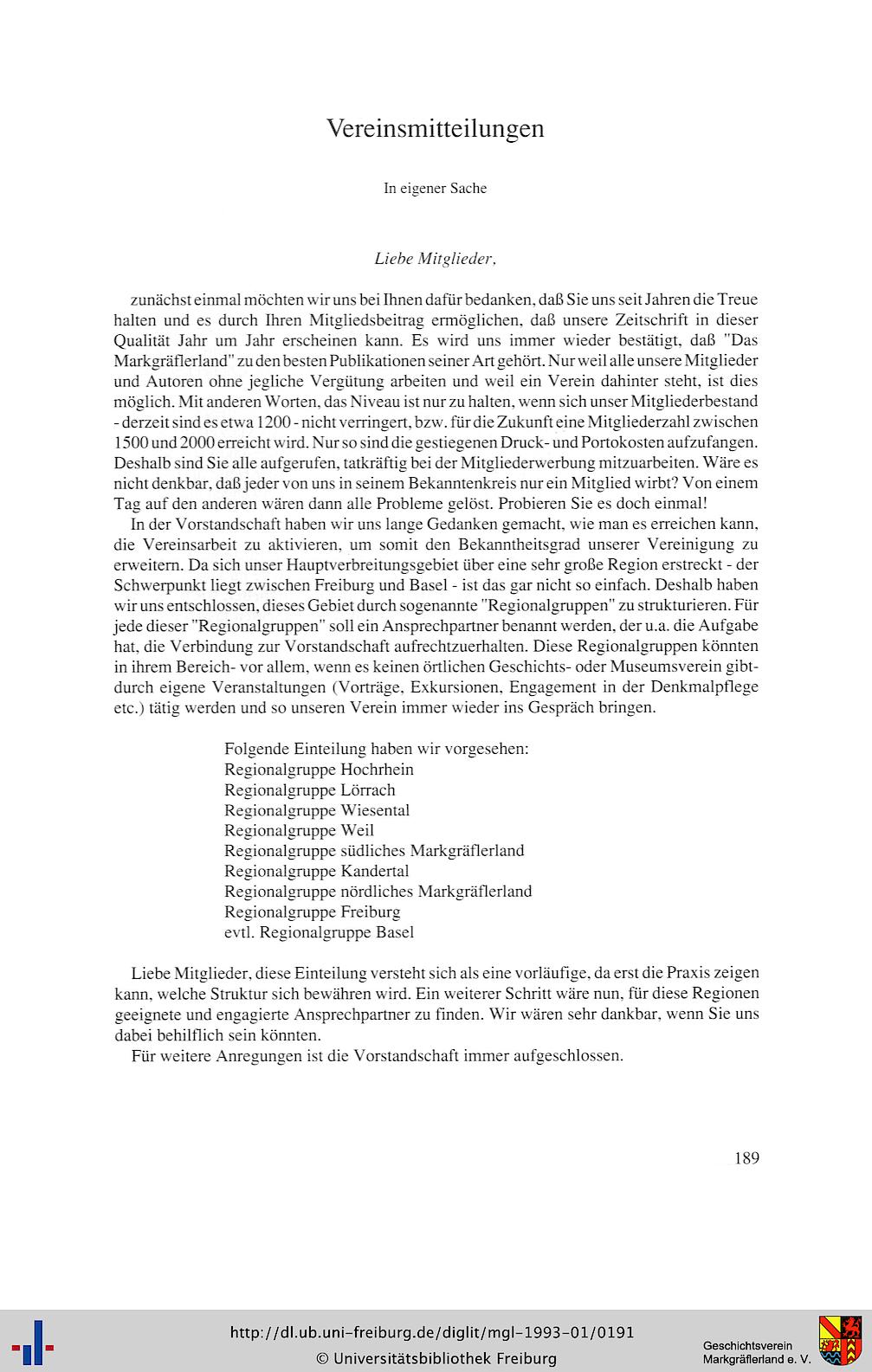 Vereinsmitteilungen

In eigener Sache

Liebe Mitglieder,

zunächst einmal möchten wir uns bei Ihnen dafür bedanken, daß Sie uns seit Jahren die Treue halten und es durch Ihren Mitgliedsbeitrag ermöglichen, daß unsere Zeitschrift in dieser Qualität Jahr um Jahr erscheinen kann. Es wird uns immer wieder bestätigt, daß "Das Markgräflerland" zu den besten Publikationen seiner Art gehört. Nur weil alle unsere Mitglieder und Autoren ohne jegliche Vergütung arbeiten und weil ein Verein dahinter steht, ist dies möglich. Mit anderen Worten, das Niveau ist nur zu halten, wenn sich unser Mitgliederbestand - derzeit sind es etwa 1200 - nicht verringert, bzw. für die Zukunft eine Mitgliederzahl zwischen 1500 und 2000 erreicht wird. Nur so sind die gestiegenen Druck- und Portokosten aufzufangen. Deshalb sind Sie alle aufgerufen, tatkräftig bei der Mitgliederwerbung mitzuarbeiten. Wäre es nicht denkbar, daß jeder von uns in seinem Bekanntenkreis nur ein Mitglied wirbt? Von einem Tag auf den anderen wären dann alle Probleme gelöst. Probieren Sie es doch einmal!

In der Vorstandschaft haben wir uns lange Gedanken gemacht, wie man es erreichen kann, die Vereinsarbeit zu aktivieren, um somit den Bekanntheitsgrad unserer Vereinigung zu erweitern. Da sich unser Hauptverbreitungsgebiet über eine sehr große Region erstreckt - der Schwerpunkt liegt zwischen Freiburg und Basel - ist das gar nicht so einfach. Deshalb haben wir uns entschlossen, dieses Gebiet durch sogenannte "Regionalgruppen" zu strukturieren. Für jede dieser "Regionalgruppen" soll ein Ansprechpartner benannt werden, der u.a. die Aufgabe hat, die Verbindung zur Vorstandschaft aufrechtzuerhalten. Diese Regionalgruppen könnten in ihrem Bereich- vor allem, wenn es keinen örtlichen Geschichts- oder Museumsverein gibt- durch eigene Veranstaltungen (Vorträge, Exkursionen, Engagement in der Denkmalpflege etc.) tätig werden und so unseren Verein immer wieder ins Gespräch bringen.

Folgende Einteilung haben wir vorgesehen:
Regionalgruppe Hochrhein
Regionalgruppe Lörrach
Regionalgruppe Wiesental
Regionalgruppe Weil
Regionalgruppe südliches Markgräflerland
Regionalgruppe Kandertal
Regionalgruppe nördliches Markgräflerland
Regionalgruppe Freiburg
evtl. Regionalgruppe Basel

Liebe Mitglieder, diese Einteilung versteht sich als eine vorläufige, da erst die Praxis zeigen kann, welche Struktur sich bewähren wird. Ein weiterer Schritt wäre nun, für diese Regionen geeignete und engagierte Ansprechpartner zu finden. Wir wären sehr dankbar, wenn Sie uns dabei behilflich sein könnten.

Für weitere Anregungen ist die Vorstandschaft immer aufgeschlossen.

189

http://dl.ub.uni-freiburg.de/diglit/mgl-1993-01/0191
© Universitätsbibliothek Freiburg

Geschichtsverein
Markgräflerland e. V.